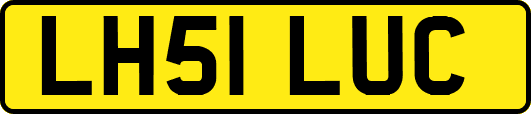 LH51 LUC